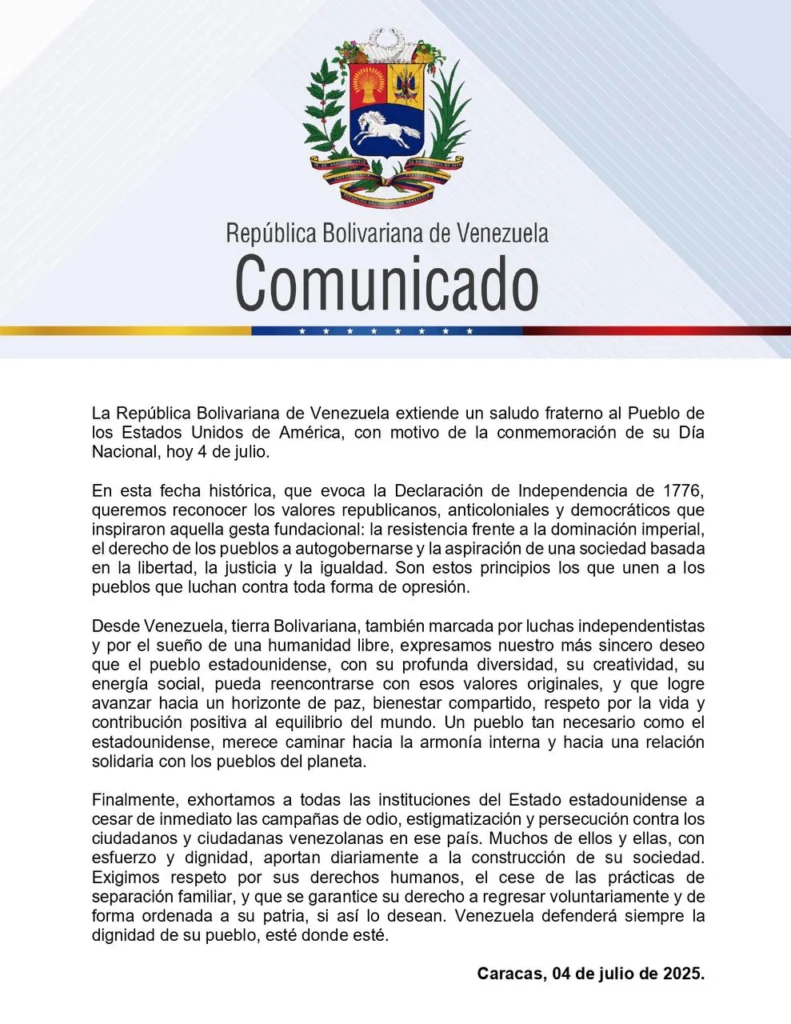 República Bolivariana de Venezuela
Comunicado

La República Bolivariana de Venezuela extiende un saludo fraterno al Pueblo de los Estados Unidos de América, con motivo de la conmemoración de su Día Nacional, hoy 4 de julio.

En esta fecha histórica, que evoca la Declaración de Independencia de 1776, queremos reconocer los valores republicanos, anticoloniales y democráticos que inspiraron aquella gesta fundacional: la resistencia frente a la dominación imperial, el derecho de los pueblos a autogobernarse y la aspiración de una sociedad basada en la libertad, la justicia y la igualdad. Son estos principios los que unen a los pueblos que luchan contra toda forma de opresión.

Desde Venezuela, tierra Bolivariana, también marcada por luchas independentistas y por el sueño de una humanidad libre, expresamos nuestro más sincero deseo que el pueblo estadounidense, con su profunda diversidad, su creatividad, su energía social, pueda reencontrarse con esos valores originales, y que logre avanzar hacia un horizonte de paz, bienestar compartido, respeto por la vida y contribución positiva al equilibrio del mundo. Un pueblo tan necesario como el estadounidense, merece caminar hacia la armonía interna y hacia una relación solidaria con los pueblos del planeta.

Finalmente, exhortamos a todas las instituciones del Estado estadounidense a cesar de inmediato las campañas de odio, estigmatización y persecución contra los ciudadanos y ciudadanas venezolanas en ese país. Muchos de ellos y ellas, con esfuerzo y dignidad, aportan diariamente a la construcción de su sociedad. Exigimos respeto por sus derechos humanos, el cese de las prácticas de separación familiar, y que se garantice su derecho a regresar voluntariamente y de forma ordenada a su patria, si así lo desean. Venezuela defenderá siempre la dignidad de su pueblo, esté donde esté.

Caracas, 04 de julio de 2025.